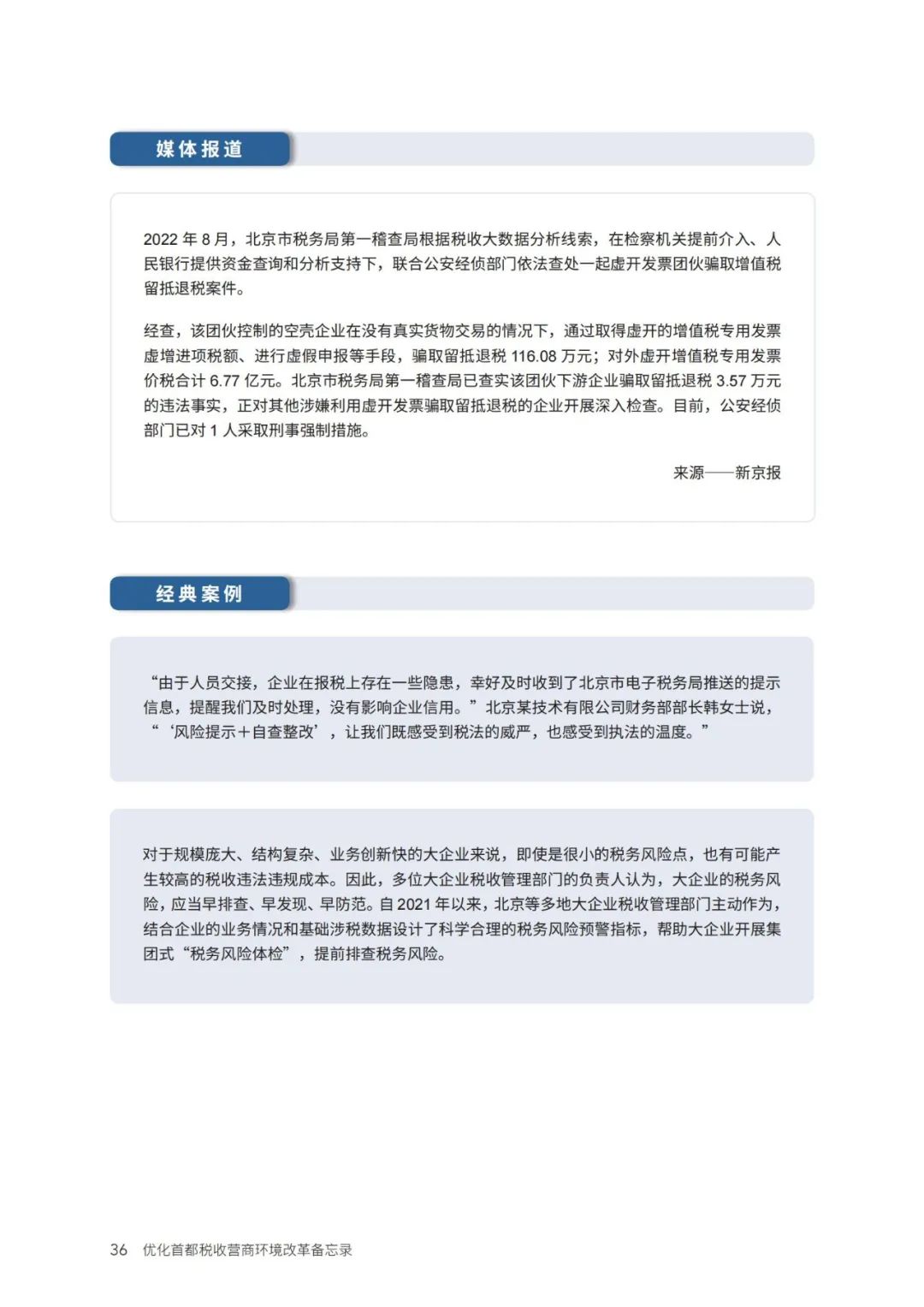 媒体报道

2022 年 8 月，北京市税务局第一稽查局根据税收大数据分析线索，在检察机关提前介入、人民银行提供资金查询和分析支持下，联合公安经侦部门依法查处一起虚开发票团伙骗取增值税留抵退税案件。

经查，该团伙控制的空壳企业在没有真实货物交易的情况下，通过取得虚开的增值税专用发票虚增进项税额、进行虚假申报等手段，骗取留抵退税 116.08 万元；对外虚开增值税专用发票价税合计 6.77 亿元。北京市税务局第一稽查局已查实该团伙下游企业骗取留抵退税 3.57 万元的违法事实，正对其他涉嫌利用虚开发票骗取留抵退税的企业开展深入检查。目前，公安经侦部门已对 1 人采取刑事强制措施。

来源——新京报

经典案例

“由于人员交接，企业在报税上存在一些隐患，幸好及时收到了北京市电子税务局推送的提示信息，提醒我们及时处理，没有影响企业信用。”北京某技术有限公司财务部部长韩女士说，“‘风险提示＋自查整改’，让我们既感受到税法的威严，也感受到执法的温度。”

对于规模庞大、结构复杂、业务创新快的大企业来说，即使是很小的税务风险点，也有可能产生较高的税收违法违规成本。因此，多位大企业税收管理部门的负责人认为，大企业的税务风险，应当早排查、早发现、早防范。自 2021 年以来，北京等多地大企业税收管理部门主动作为，结合企业的业务情况和基础涉税数据设计了科学合理的税务风险预警指标，帮助大企业开展集团式“税务风险体检”，提前排查税务风险。

36 优化首都税收营商环境改革备忘录